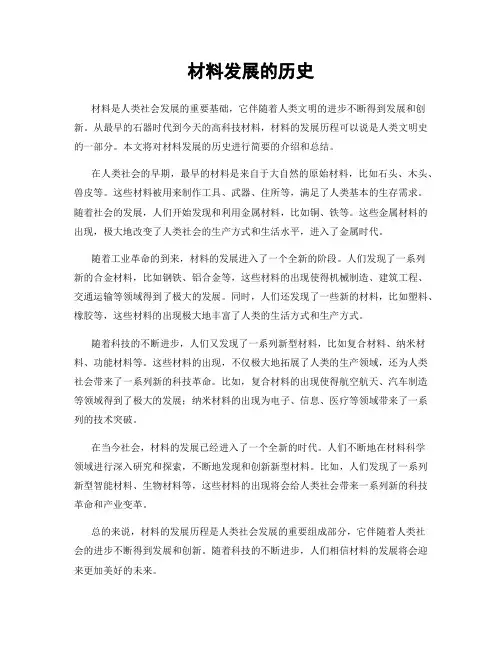 材料发展的历史

材料是人类社会发展的重要基础，它伴随着人类文明的进步不断得到发展和创新。从最早的石器时代到今天的高科技材料，材料的发展历程可以说是人类文明史的一部分。本文将对材料发展的历史进行简要的介绍和总结。

在人类社会的早期，最早的材料是来自于大自然的原始材料，比如石头、木头、兽皮等。这些材料被用来制作工具、武器、住所等，满足了人类基本的生存需求。随着社会的发展，人们开始发现和利用金属材料，比如铜、铁等。这些金属材料的出现，极大地改变了人类社会的生产方式和生活水平，进入了金属时代。

随着工业革命的到来，材料的发展进入了一个全新的阶段。人们发现了一系列新的合金材料，比如钢铁、铝合金等，这些材料的出现使得机械制造、建筑工程、交通运输等领域得到了极大的发展。同时，人们还发现了一些新的材料，比如塑料、橡胶等，这些材料的出现极大地丰富了人类的生活方式和生产方式。

随着科技的不断进步，人们又发现了一系列新型材料，比如复合材料、纳米材料、功能材料等。这些材料的出现，不仅极大地拓展了人类的生产领域，还为人类社会带来了一系列新的科技革命。比如，复合材料的出现使得航空航天、汽车制造等领域得到了极大的发展；纳米材料的出现为电子、信息、医疗等领域带来了一系列的技术突破。

在当今社会，材料的发展已经进入了一个全新的时代。人们不断地在材料科学领域进行深入研究和探索，不断地发现和创新新型材料。比如，人们发现了一系列新型智能材料、生物材料等，这些材料的出现将会给人类社会带来一系列新的科技革命和产业变革。

总的来说，材料的发展历程是人类社会发展的重要组成部分，它伴随着人类社会的进步不断得到发展和创新。随着科技的不断进步，人们相信材料的发展将会迎来更加美好的未来。